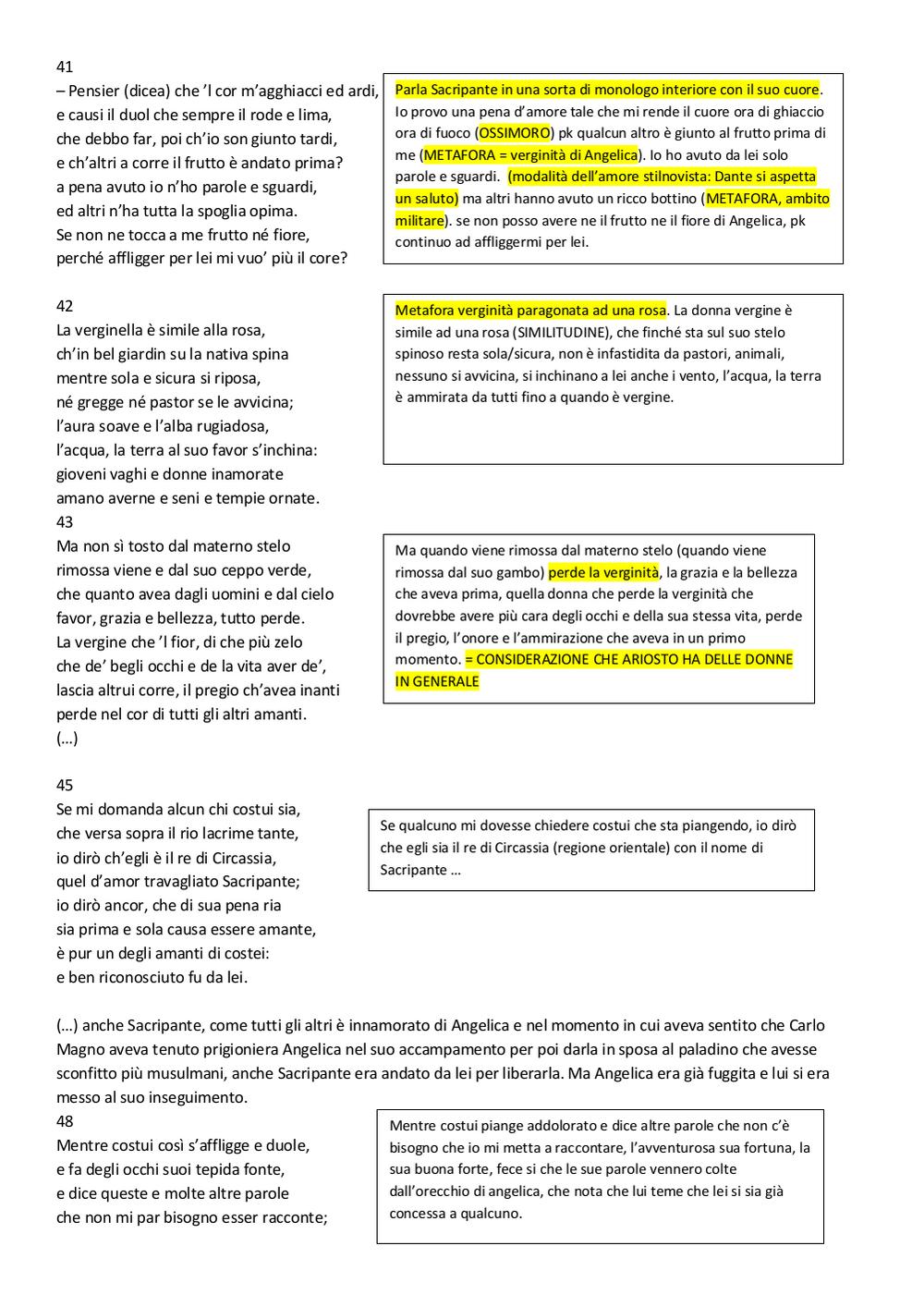 41
– Pensier (dicea) che 'l cor m'agghiacci ed ardi,
e causi il duol che sempre il rode e lima,
che debbo far, poi ch'io son giunto tardi,
e ch'altri a corre il frutto è andato prima?
a pena avuto io n'ho parole e sguardi,
ed altri n'ha tutta la spoglia opima.
Se non ne tocca a me frutto né fiore,
perché affligger per lei mi vuo' più il core?

Parla Sacripante in una sorta di monologo interiore con il suo cuore. Io provo una pena d'amore tale che mi rende il cuore ora di ghiaccio ora di fuoco (OSSIMORO) pk qualcun altro è giunto al frutto prima di me (METAFORA = verginità di Angelica). Io ho avuto da lei solo parole e sguardi. (modalità dell'amore stilnovista: Dante si aspetta un saluto) ma altri hanno avuto un ricco bottino (METAFORA, ambito militare). se non posso avere ne il frutto ne il fiore di Angelica, pk continuo ad affliggermi per lei.

42
La verginella è simile alla rosa,
ch'in bel giardin su la nativa spina
mentre sola e sicura si riposa,
né gregge né pastor se le avvicina;
l'aura soave e l'alba rugiadosa,
l'acqua, la terra al suo favor s'inchina:
gioveni vaghi e donne inamorate
amano averne e seni e tempie ornate.

Metafora verginità paragonata ad una rosa. La donna vergine è simile ad una rosa (SIMILITUDINE), che finché sta sul suo stelo spinoso resta sola/sicura, non è infastidita da pastori, animali, nessuno si avvicina, si inchinano a lei anche i vento, l'acqua, la terra è ammirata da tutti fino a quando è vergine.

43
Ma non sì tosto dal materno stelo
rimossa viene e dal suo ceppo verde,
che quanto avea dagli uomini e dal cielo
favor, grazia e bellezza, tutto perde.
La vergine che 'l fior, di che più zelo
che de' begli occhi e de la vita aver de',
lascia altrui corre, il pregio ch'avea inanti
perde nel cor di tutti gli altri amanti.
(...)

Ma quando viene rimossa dal materno stelo (quando viene rimossa dal suo gambo) perde la verginità, la grazia e la bellezza che aveva prima, quella donna che perde la verginità che dovrebbe avere più cara degli occhi e della sua stessa vita, perde il pregio, l'onore e l'ammirazione che aveva in un primo momento. = CONSIDERAZIONE CHE ARIOSTO HA DELLE DONNE IN GENERALE

45
Se mi domanda alcun chi costui sia,
che versa sopra il rio lacrime tante,
io dirò ch'egli è il re di Circassia,
quel d'amor travagliato Sacripante;
io dirò ancor, che di sua pena ria
sia prima e sola causa essere amante,
è pur un degli amanti di costei:
e ben riconosciuto fu da lei.

Se qualcuno mi dovesse chiedere costui che sta piangendo, io dirò che egli sia il re di Circassia (regione orientale) con il nome di Sacripante ...

(...) anche Sacripante, come tutti gli altri è innamorato di Angelica e nel momento in cui aveva sentito che Carlo Magno aveva tenuto prigioniera Angelica nel suo accampamento per poi darla in sposa al paladino che avesse sconfitto più musulmani, anche Sacripante era andato da lei per liberarla. Ma Angelica era già fuggita e lui si era messo al suo inseguimento.
48
Mentre costui così s'affligge e duole,
e fa degli occhi suoi tepida fonte,
e dice queste e molte altre parole
che non mi par bisogno esser racconte;

Mentre costui piange addolorato e dice altre parole che non c'è bisogno che io mi metta a raccontare, l'avventurosa sua fortuna, la sua buona forte, fece si che le sue parole vennero colte dall'orecchio di angelica, che nota che lui teme che lei si sia già concessa a qualcuno.